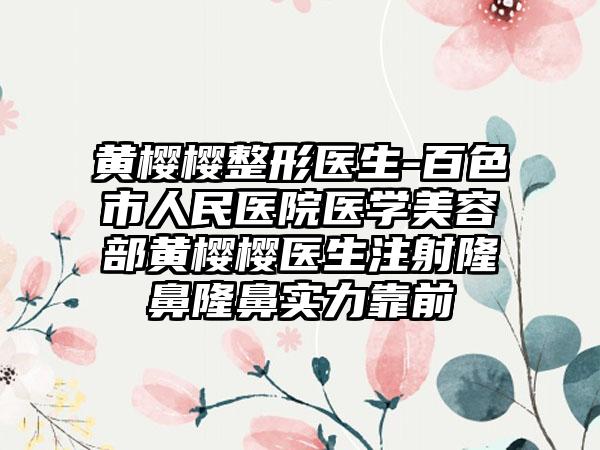 黄樱樱整形医生-百色市人民医院医学美容部黄樱樱医生注射隆鼻隆鼻实力靠前